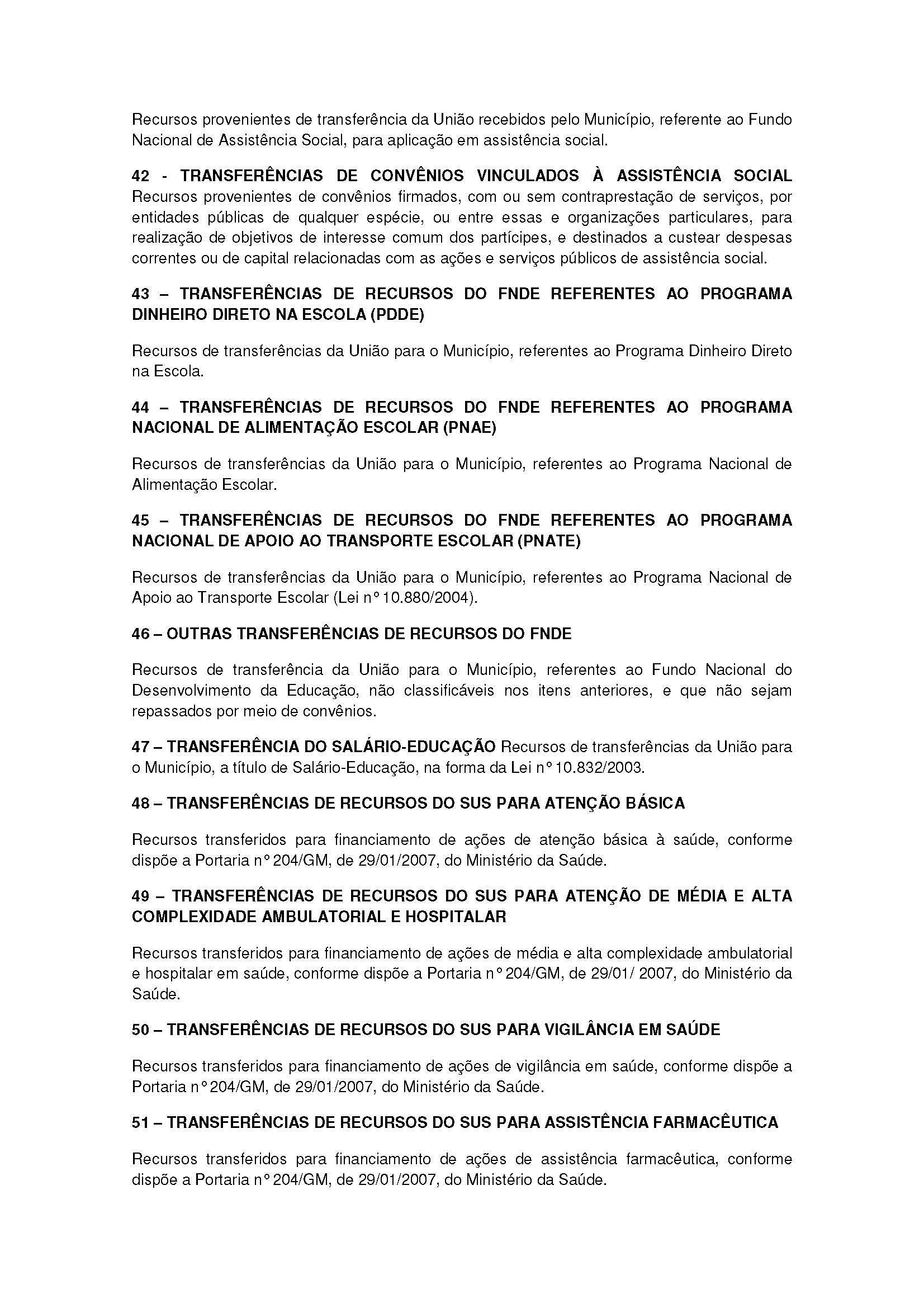 Recursos provenientes de transferência da União recebidos pelo Município, referente ao Fundo Nacional de Assistência Social, para aplicação em assistência social.

42 - TRANSFERÊNCIAS DE CONVÊNIOS VINCULADOS À ASSISTÊNCIA SOCIAL Recursos provenientes de convênios firmados, com ou sem contraprestação de serviços, por entidades públicas de qualquer espécie, ou entre essas e organizações particulares, para realização de objetivos de interesse comum dos partícipes, e destinados a custear despesas correntes ou de capital relacionadas com as ações e serviços públicos de assistência social.

43 – TRANSFERÊNCIAS DE RECURSOS DO FNDE REFERENTES AO PROGRAMA DINHEIRO DIRETO NA ESCOLA (PDDE)

Recursos de transferências da União para o Município, referentes ao Programa Dinheiro Direto na Escola.

44 – TRANSFERÊNCIAS DE RECURSOS DO FNDE REFERENTES AO PROGRAMA NACIONAL DE ALIMENTAÇÃO ESCOLAR (PNAE)

Recursos de transferências da União para o Município, referentes ao Programa Nacional de Alimentação Escolar.

45 – TRANSFERÊNCIAS DE RECURSOS DO FNDE REFERENTES AO PROGRAMA NACIONAL DE APOIO AO TRANSPORTE ESCOLAR (PNATE)

Recursos de transferências da União para o Município, referentes ao Programa Nacional de Apoio ao Transporte Escolar (Lei nº 10.880/2004).

46 – OUTRAS TRANSFERÊNCIAS DE RECURSOS DO FNDE

Recursos de transferência da União para o Município, referentes ao Fundo Nacional do Desenvolvimento da Educação, não classificáveis nos itens anteriores, e que não sejam repassados por meio de convênios.

47 – TRANSFERÊNCIA DO SALÁRIO-EDUCAÇÃO Recursos de transferências da União para o Município, a título de Salário-Educação, na forma da Lei nº 10.832/2003.

48 – TRANSFERÊNCIAS DE RECURSOS DO SUS PARA ATENÇÃO BÁSICA

Recursos transferidos para financiamento de ações de atenção básica à saúde, conforme dispõe a Portaria nº 204/GM, de 29/01/2007, do Ministério da Saúde.

49 – TRANSFERÊNCIAS DE RECURSOS DO SUS PARA ATENÇÃO DE MÉDIA E ALTA COMPLEXIDADE AMBULATORIAL E HOSPITALAR

Recursos transferidos para financiamento de ações de média e alta complexidade ambulatorial e hospitalar em saúde, conforme dispõe a Portaria nº 204/GM, de 29/01/ 2007, do Ministério da Saúde.

50 – TRANSFERÊNCIAS DE RECURSOS DO SUS PARA VIGILÂNCIA EM SAÚDE

Recursos transferidos para financiamento de ações de vigilância em saúde, conforme dispõe a Portaria nº 204/GM, de 29/01/2007, do Ministério da Saúde.

51 – TRANSFERÊNCIAS DE RECURSOS DO SUS PARA ASSISTÊNCIA FARMACÊUTICA

Recursos transferidos para financiamento de ações de assistência farmacêutica, conforme dispõe a Portaria nº 204/GM, de 29/01/2007, do Ministério da Saúde.